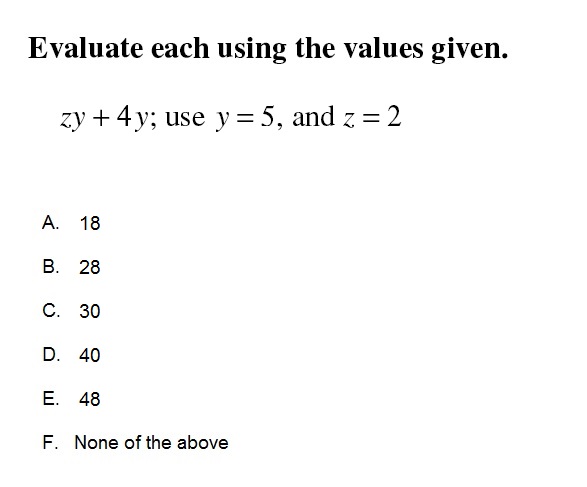 Evaluate each using the values given.

$zy + 4y$; use $y = 5$, and $z = 2$

A. 18

B. 28

C. 30

D. 40

E. 48

F. None of the above